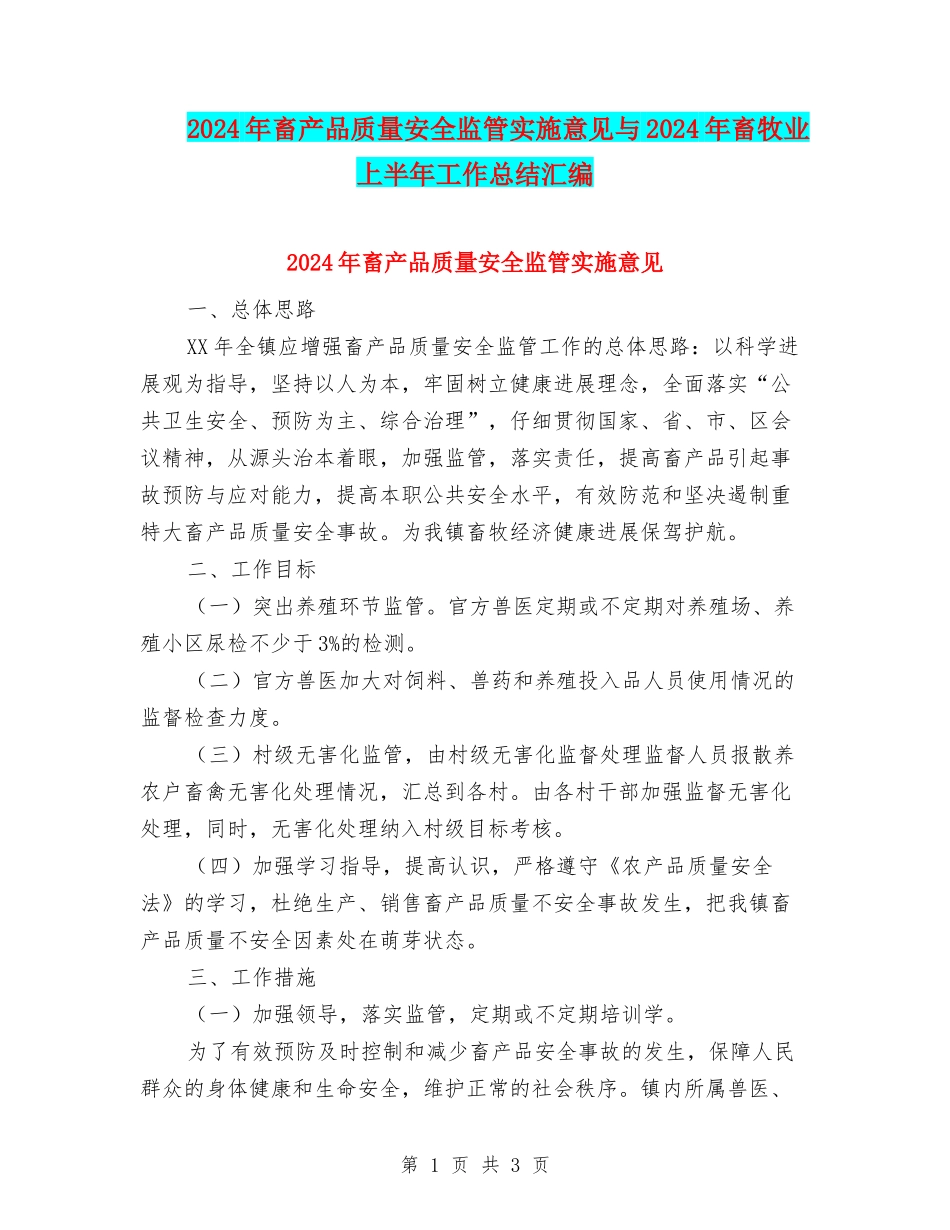 2024年畜产品质量安全监管实施意见与2024年畜牧业上半年工作总结汇编

2024年畜产品质量安全监管实施意见

一、总体思路

XX年全镇应增强畜产品质量安全监管工作的总体思路：以科学进展观为指导，坚持以人为本，牢固树立健康进展理念，全面落实“公共卫生安全、预防为主、综合治理”，仔细贯彻国家、省、市、区会议精神，从源头治本着眼，加强监管，落实责任，提高畜产品引起事故预防与应对能力，提高本职公共安全水平，有效防范和坚决遏制重特大畜产品质量安全事故。为我镇畜牧经济健康进展保驾护航。

二、工作目标

（一）突出养殖环节监管。官方兽医定期或不定期对养殖场、养殖小区尿检不少于3%的检测。

（二）官方兽医加大对饲料、兽药和养殖投入品人员使用情况的监督检查力度。

（三）村级无害化监管，由村级无害化监督处理监督人员报散养农户畜禽无害化处理情况，汇总到各村。由各村干部加强监督无害化处理，同时，无害化处理纳入村级目标考核。

（四）加强学习指导，提高认识，严格遵守《农产品质量安全法》的学习，杜绝生产、销售畜产品质量不安全事故发生，把我镇畜产品质量不安全因素处在萌芽状态。

三、工作措施

（一）加强领导，落实监管，定期或不定期培训学。

为了有效预防及时控制和减少畜产品安全事故的发生，保障人民群众的身体健康和生命安全，维护正常的社会秩序。镇内所属兽医、

第 1 页 共 3 页